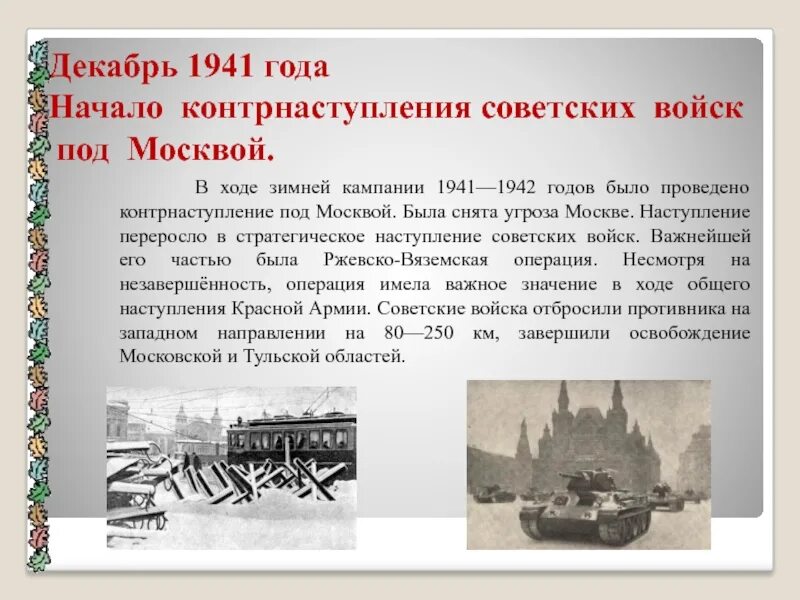 Декабрь 1941 года
Начало контрнаступления советских войск под Москвой.

В ходе зимней кампании 1941—1942 годов было проведено контрнаступление под Москвой. Была снята угроза Москве. Наступление переросло в стратегическое наступление советских войск. Важнейшей его частью была Ржевско-Вяземская операция. Несмотря на незавершённость, операция имела важное значение в ходе общего наступления Красной Армии. Советские войска отбросили противника на западном направлении на 80—250 км, завершили освобождение Московской и Тульской областей.